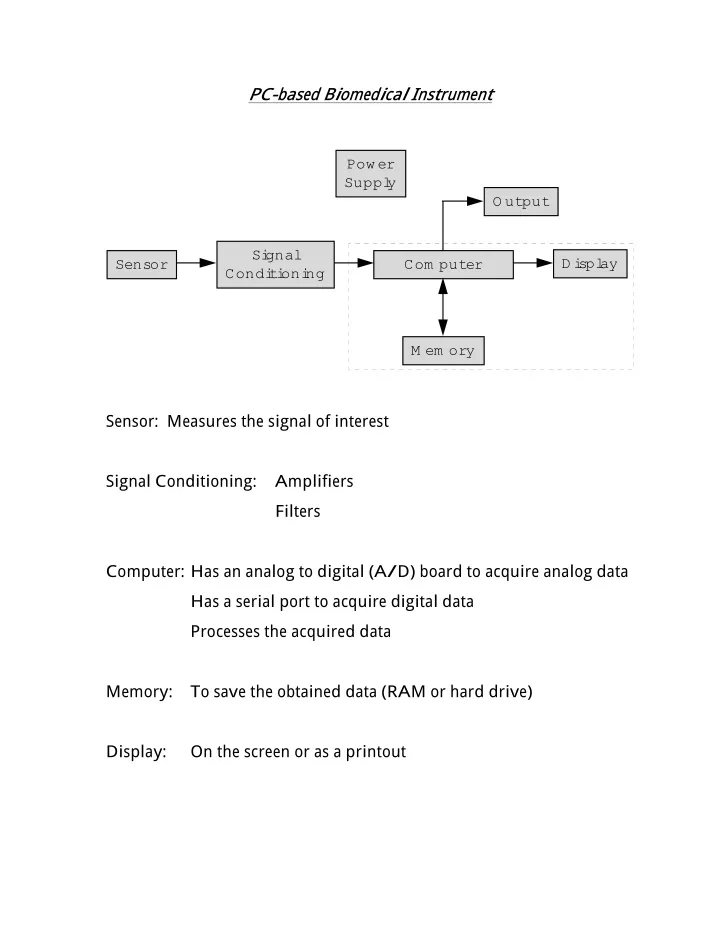 PC-based Biomedical Instrument

Power Supply

Output

Sensor

Signal Conditioning

Computer

Display

Memory

Sensor: Measures the signal of interest

Signal Conditioning: Amplifiers
Filters

Computer: Has an analog to digital (A/D) board to acquire analog data
Has a serial port to acquire digital data
Processes the acquired data

Memory: To save the obtained data (RAM or hard drive)

Display: On the screen or as a printout